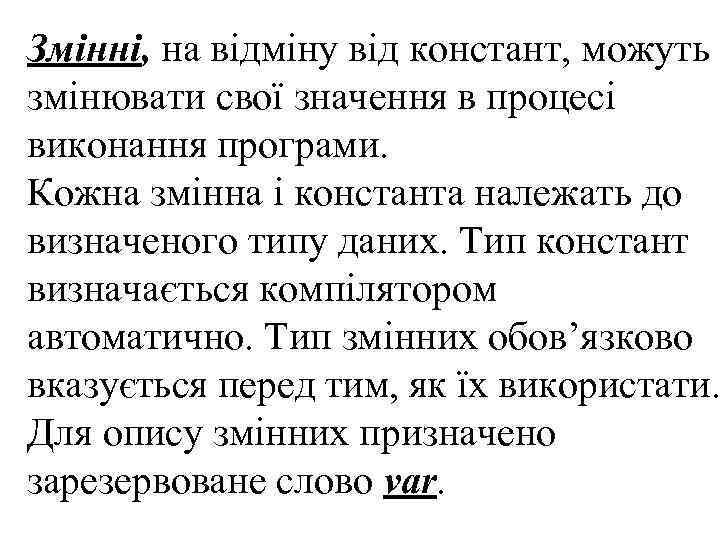 Змінні, на відміну від констант, можуть змінювати свої значення в процесі виконання програми.
Кожна змінна і константа належать до визначеного типу даних. Тип констант визначається компілятором автоматично. Тип змінних обов’язково вказується перед тим, як їх використати.
Для опису змінних призначено зарезервоване слово var.